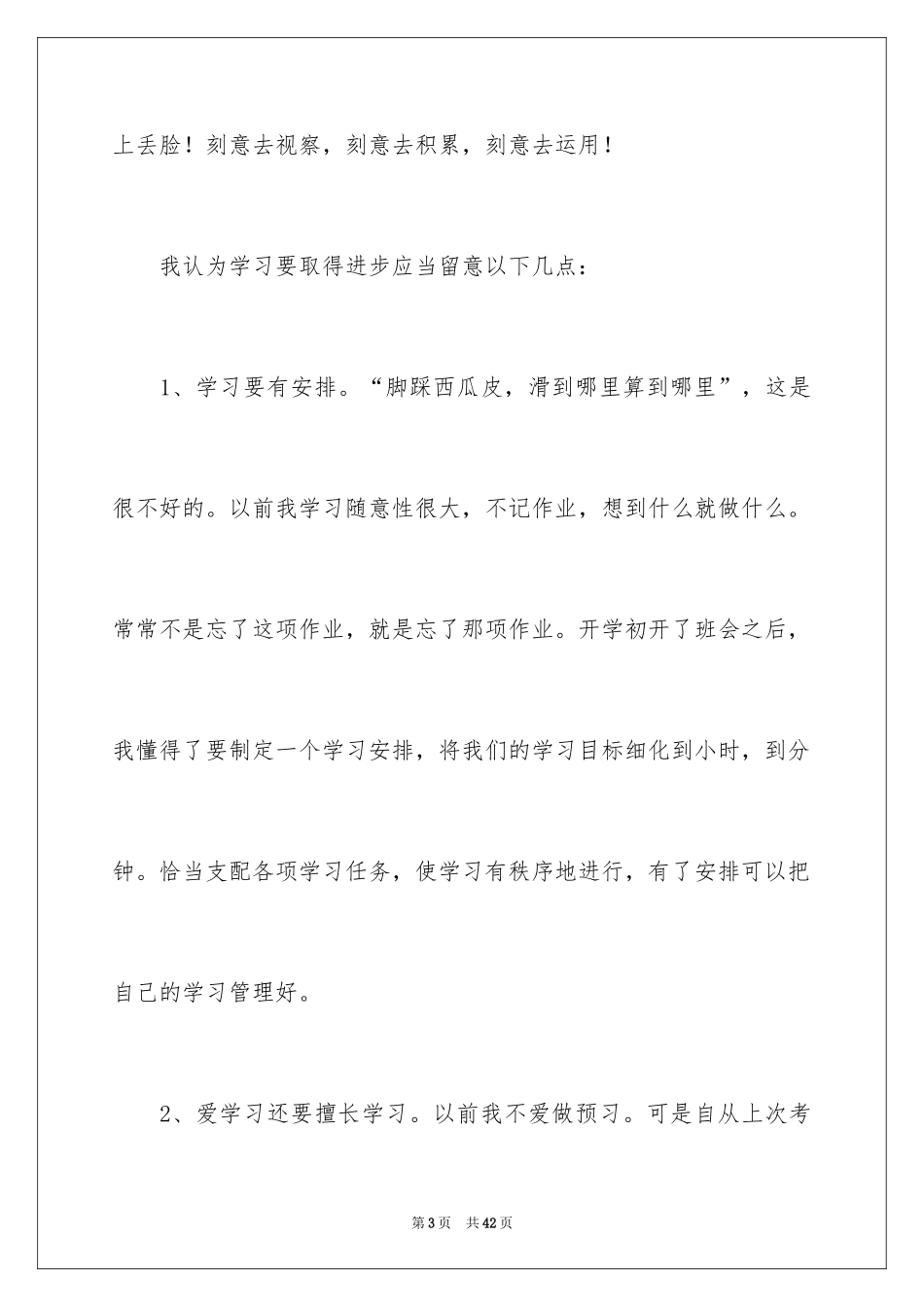 上丢脸！刻意去视察，刻意去积累，刻意去运用！

我认为学习要取得进步应当留意以下几点：

1、学习要有安排。“脚踩西瓜皮，滑到哪里算到哪里”，这是很不好的。以前我学习随意性很大，不记作业，想到什么就做什么。常常不是忘了这项作业，就是忘了那项作业。开学初开了班会之后，我懂得了要制定一个学习安排，将我们的学习目标细化到小时，到分钟。恰当支配各项学习任务，使学习有秩序地进行，有了安排可以把自己的学习管理好。

2、爱学习还要擅长学习。以前我不爱做预习。可是自从上次考

第3页　共42页